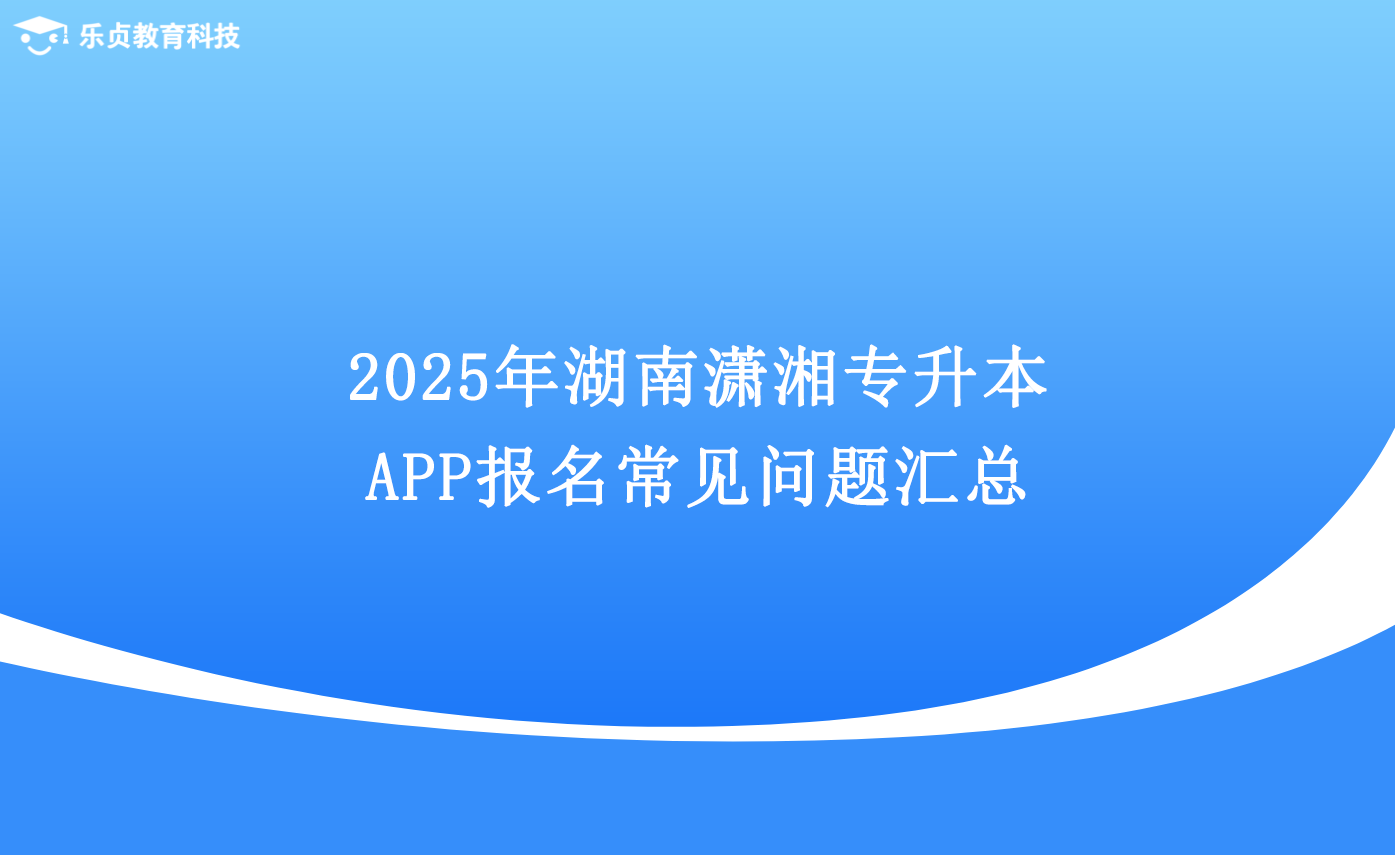 乐贞教育科技

2025年湖南潇湘专升本
APP报名常见问题汇总